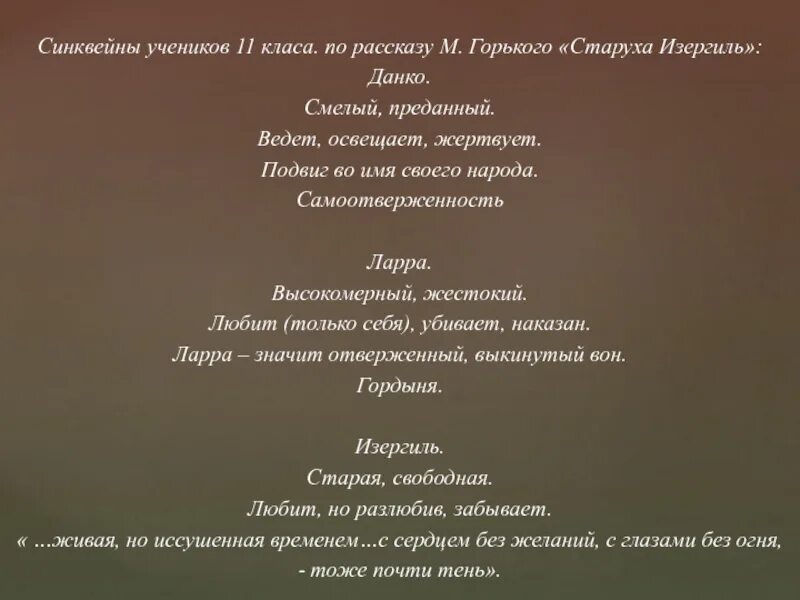 Синквейны учеников 11 класа. по рассказу М. Горького «Старуха Изергиль»:
Данко.
Смелый, преданный.
Ведет, освещает, жертвует.
Подвиг во имя своего народа.
Самоотверженность

Ларра.
Высокомерный, жестокий.
Любит (только себя), убивает, наказан.
Ларра – значит отверженный, выкинутый вон.
Гордыня.

Изергиль.
Старая, свободная.
Любит, но разлюбив, забывает.
« …живая, но иссушенная временем…с сердцем без желаний, с глазами без огня, - тоже почти тень».